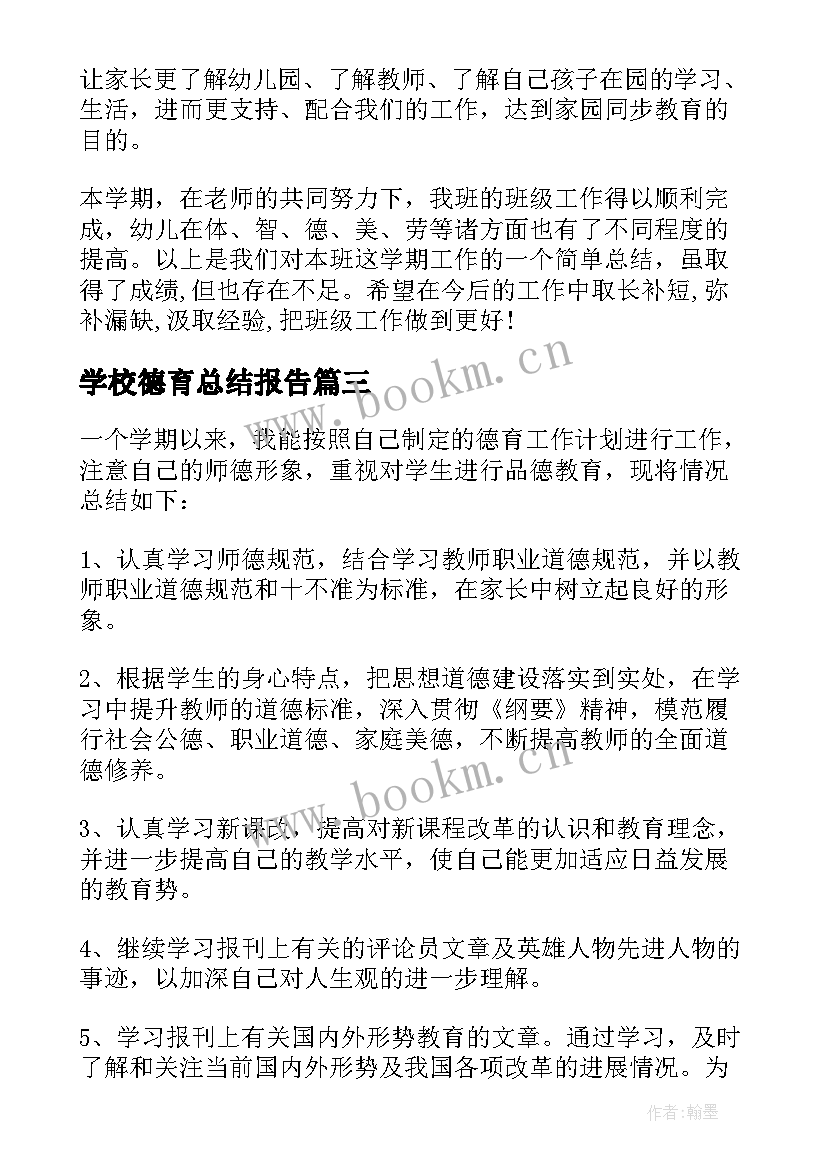 让家长更了解幼儿园、了解教师、了解自己孩子在园的学习、生活，进而更支持、配合我们的工作，达到家园同步教育的目的。

本学期，在老师的共同努力下，我班的班级工作得以顺利完成，幼儿在体、智、德、美、劳等诸方面也有了不同程度的提高。以上是我们对本班这学期工作的一个简单总结，虽取得了成绩,但也存在不足。希望在今后的工作中取长补短,弥补漏缺,汲取经验,把班级工作做到更好！

学校德育总结报告篇三

www.bookm.cn

一个学期以来，我能按照自己制定的德育工作计划进行工作，注意自己的师德形象，重视对学生进行品德教育，现将情况总结如下：

1、认真学习师德规范，结合学习教师职业道德规范，并以教师职业道德规范和十不准为标准，在家长中树立起良好的形象。

2、根据学生的身心特点，把思想道德建设落实到实处，在学习中提升教师的道德标准，深入贯彻《纲要》精神，模范履行社会公德、职业道德、家庭美德，不断提高教师的全面道德修养。

www.bookm.cn

3、认真学习新课改，提高对新课程改革的认识和教育理念，并进一步提高自己的教学水平，使自己能更加适应日益发展的教育势。

4、继续学习报刊上有关的评论员文章及英雄人物先进人物的事迹，以加深自己对人生观的进一步理解。

5、学习报刊上有关国内外形势教育的文章。通过学习，及时了解和关注当前国内外形势及我国各项改革的进展情况。为

作者:翰墨